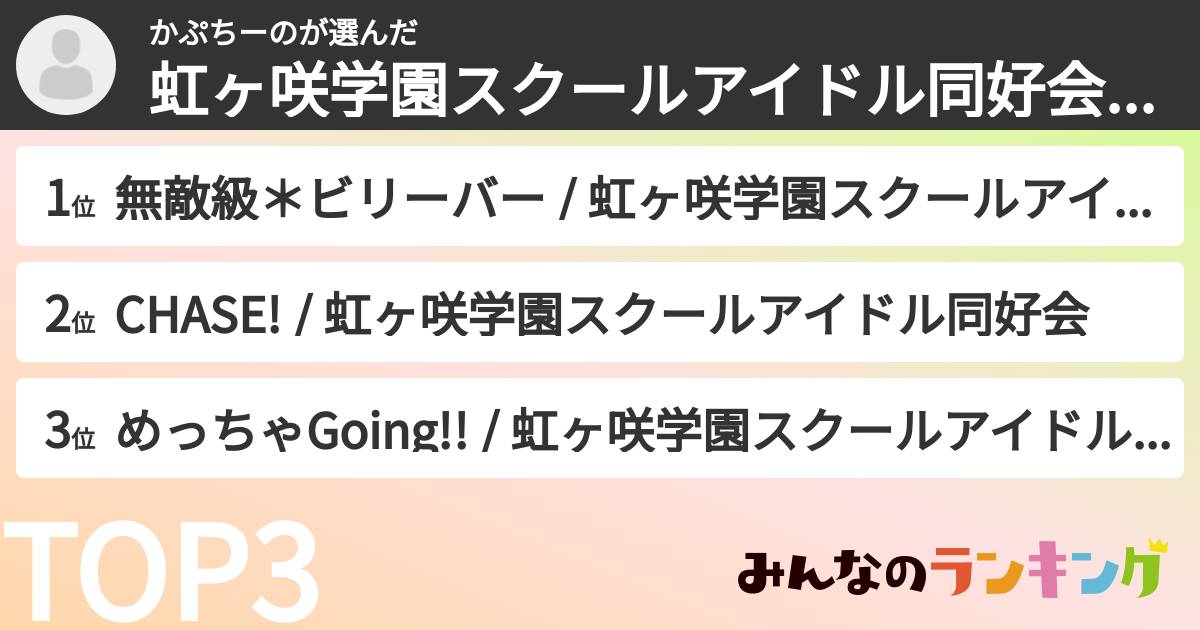 かぷちーのが選んだ
虹ヶ咲学園スクールアイドル同好会...

1位 無敵級＊ビリーバー / 虹ヶ咲学園スクールアイ...

2位 CHASE! / 虹ヶ咲学園スクールアイドル同好会

3位 めっちゃGoing!! / 虹ヶ咲学園スクールアイドル...

TOP3

みんなのランキング